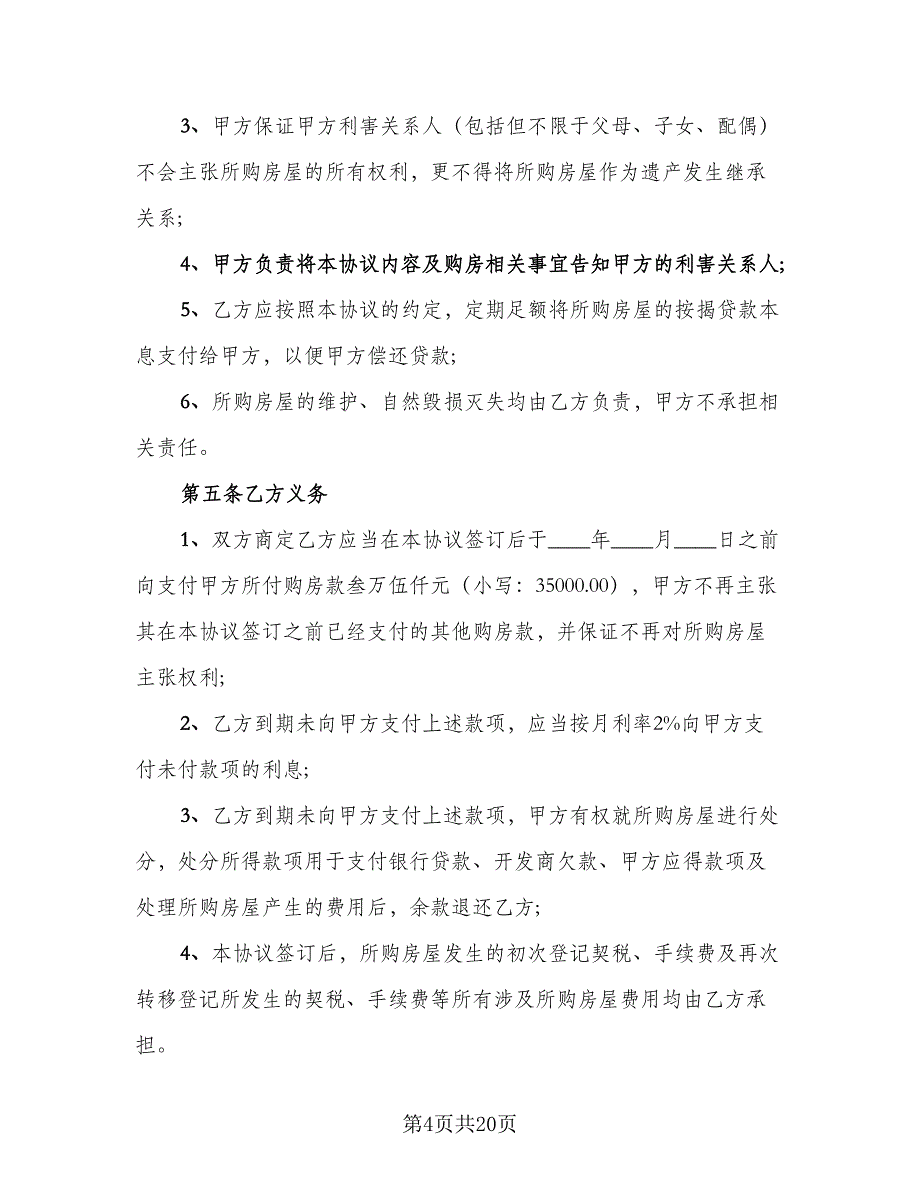 3、甲方保证甲方利害关系人（包括但不限于父母、子女、配偶）不会主张所购房屋的所有权利，更不得将所购房屋作为遗产发生继承关系；

4、甲方负责将本协议内容及购房相关事宜告知甲方的利害关系人；

5、乙方应按照本协议的约定，定期足额将所购房屋的按揭贷款本息支付给甲方，以便甲方偿还贷款；

6、所购房屋的维护、自然毁损灭失均由乙方负责，甲方不承担相关责任。

第五条乙方义务

1、双方商定乙方应当在本协议签订后于____年____月____日之前向支付甲方所付购房款叁万伍仟元（小写：35000.00），甲方不再主张其在本协议签订之前已经支付的其他购房款，并保证不再对所购房屋主张权利；

2、乙方到期未向甲方支付上述款项，应当按月利率2%向甲方支付未付款项的利息；

3、乙方到期未向甲方支付上述款项，甲方有权就所购房屋进行处分，处分所得款项用于支付银行贷款、开发商欠款、甲方应得款项及处理所购房屋产生的费用后，余款退还乙方；

4、本协议签订后，所购房屋发生的初次登记契税、手续费及再次转移登记所发生的契税、手续费等所有涉及所购房屋费用均由乙方承担。

第4页共20页